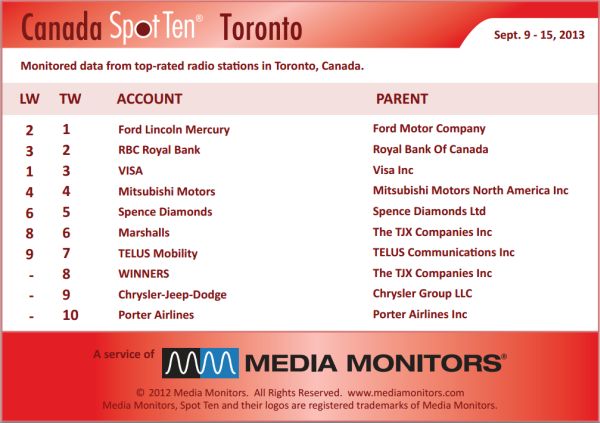 Canada Spot Ten® Toronto

Sept. 9 - 15, 2013

Monitored data from top-rated radio stations in Toronto, Canada.

| LW | TW | ACCOUNT | PARENT |
|---|---|---|---|
| 2 | 1 | Ford Lincoln Mercury | Ford Motor Company |
| 3 | 2 | RBC Royal Bank | Royal Bank Of Canada |
| 1 | 3 | VISA | Visa Inc |
| 4 | 4 | Mitsubishi Motors | Mitsubishi Motors North America Inc |
| 6 | 5 | Spence Diamonds | Spence Diamonds Ltd |
| 8 | 6 | Marshalls | The TJX Companies Inc |
| 9 | 7 | TELUS Mobility | TELUS Communications Inc |
| - | 8 | WINNERS | The TJX Companies Inc |
| - | 9 | Chrysler-Jeep-Dodge | Chrysler Group LLC |
| - | 10 | Porter Airlines | Porter Airlines Inc |

A service of MEDIA MONITORS®

© 2012 Media Monitors. All Rights Reserved. www.mediamonitors.com
Media Monitors, Spot Ten and their logos are registered trademarks of Media Monitors.